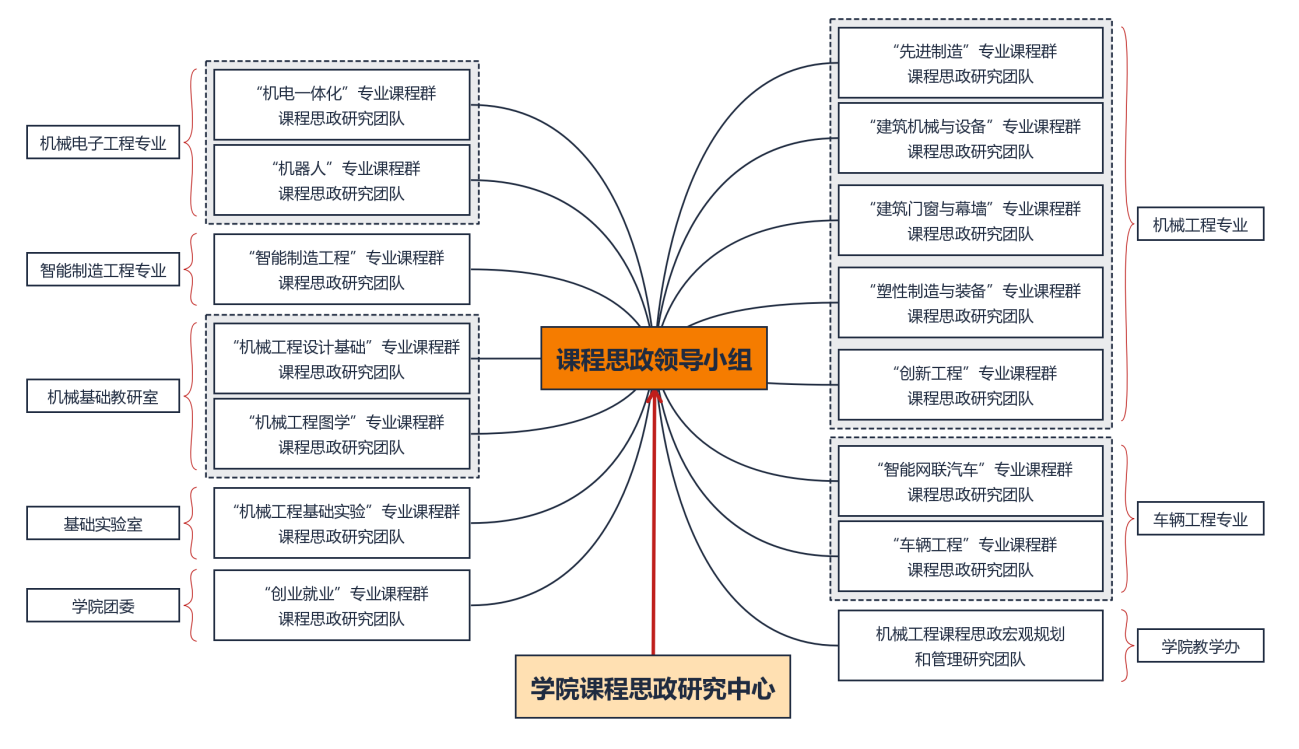 机械电子工程专业

“机电一体化”专业课程群
课程思政研究团队

“机器人”专业课程群
课程思政研究团队

智能制造工程专业

“智能制造工程”专业课程群
课程思政研究团队

机械基础教研室

“机械工程设计基础”专业课程群
课程思政研究团队

“机械工程图学”专业课程群
课程思政研究团队

基础实验室

“机械工程基础实验”专业课程群
课程思政研究团队

学院团委

“创业就业”专业课程群
课程思政研究团队

课程思政领导小组

学院课程思政研究中心

“先进制造”专业课程群
课程思政研究团队

“建筑机械与设备”专业课程群
课程思政研究团队

“建筑门窗与幕墙”专业课程群
课程思政研究团队

“塑性制造与装备”专业课程群
课程思政研究团队

“创新工程”专业课程群
课程思政研究团队

机械工程专业

“智能网联汽车”专业课程群
课程思政研究团队

“车辆工程”专业课程群
课程思政研究团队

车辆工程专业

机械工程课程思政宏观规划
和管理研究团队

学院教学办